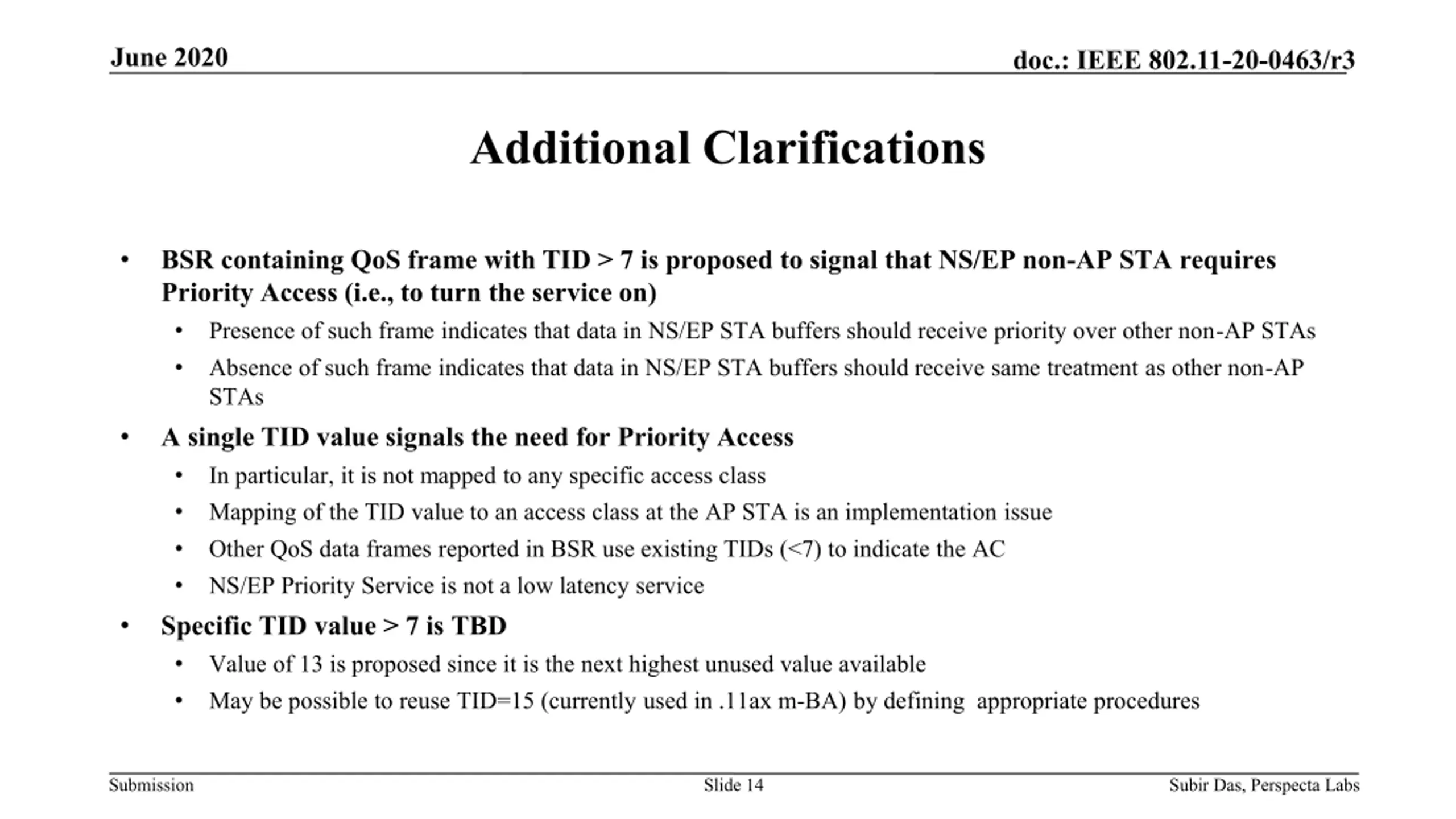 June 2020

doc.: IEEE 802.11-20-0463/r3

Additional Clarifications

• BSR containing QoS frame with TID > 7 is proposed to signal that NS/EP non-AP STA requires Priority Access (i.e., to turn the service on)
  • Presence of such frame indicates that data in NS/EP STA buffers should receive priority over other non-AP STAs
  • Absence of such frame indicates that data in NS/EP STA buffers should receive same treatment as other non-AP STAs
• A single TID value signals the need for Priority Access
  • In particular, it is not mapped to any specific access class
  • Mapping of the TID value to an access class at the AP STA is an implementation issue
  • Other QoS data frames reported in BSR use existing TIDs (<7) to indicate the AC
  • NS/EP Priority Service is not a low latency service
• Specific TID value > 7 is TBD
  • Value of 13 is proposed since it is the next highest unused value available
  • May be possible to reuse TID=15 (currently used in .11ax m-BA) by defining appropriate procedures

Submission

Slide 14

Subir Das, Perspecta Labs